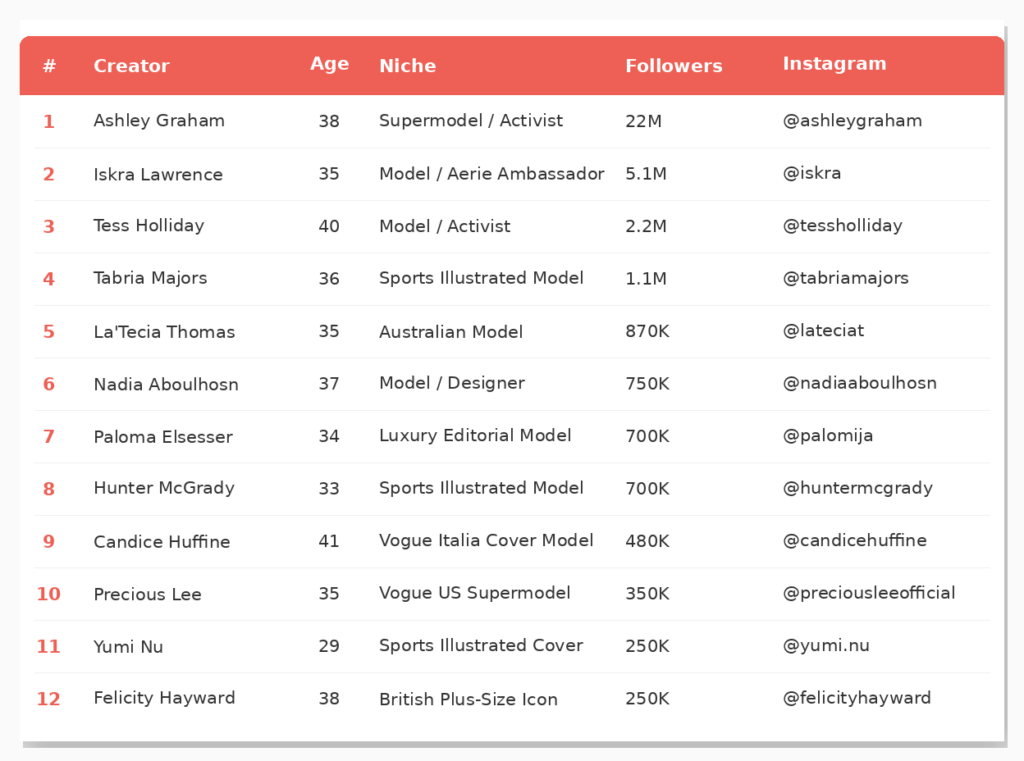 | # | Creator | Age | Niche | Followers | Instagram |
|---|---|---|---|---|---|
| 1 | Ashley Graham | 38 | Supermodel / Activist | 22M | @ashleygraham |
| 2 | Iskra Lawrence | 35 | Model / Aerie Ambassador | 5.1M | @iskra |
| 3 | Tess Holliday | 40 | Model / Activist | 2.2M | @tessholliday |
| 4 | Tabria Majors | 36 | Sports Illustrated Model | 1.1M | @tabriamajors |
| 5 | La'Tecia Thomas | 35 | Australian Model | 870K | @lateciat |
| 6 | Nadia Aboulhosn | 37 | Model / Designer | 750K | @nadiaaboulhosn |
| 7 | Paloma Elsesser | 34 | Luxury Editorial Model | 700K | @palomija |
| 8 | Hunter McGrady | 33 | Sports Illustrated Model | 700K | @huntermcgrady |
| 9 | Candice Huffine | 41 | Vogue Italia Cover Model | 480K | @candicehuffine |
| 10 | Precious Lee | 35 | Vogue US Supermodel | 350K | @preciousleeofficial |
| 11 | Yumi Nu | 29 | Sports Illustrated Cover | 250K | @yumi.nu |
| 12 | Felicity Hayward | 38 | British Plus-Size Icon | 250K | @felicityhayward |